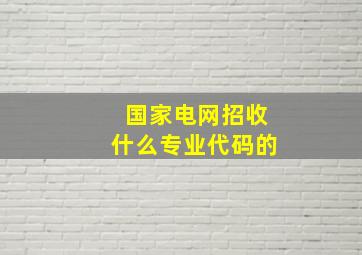 国家电网招收
什么专业代码的